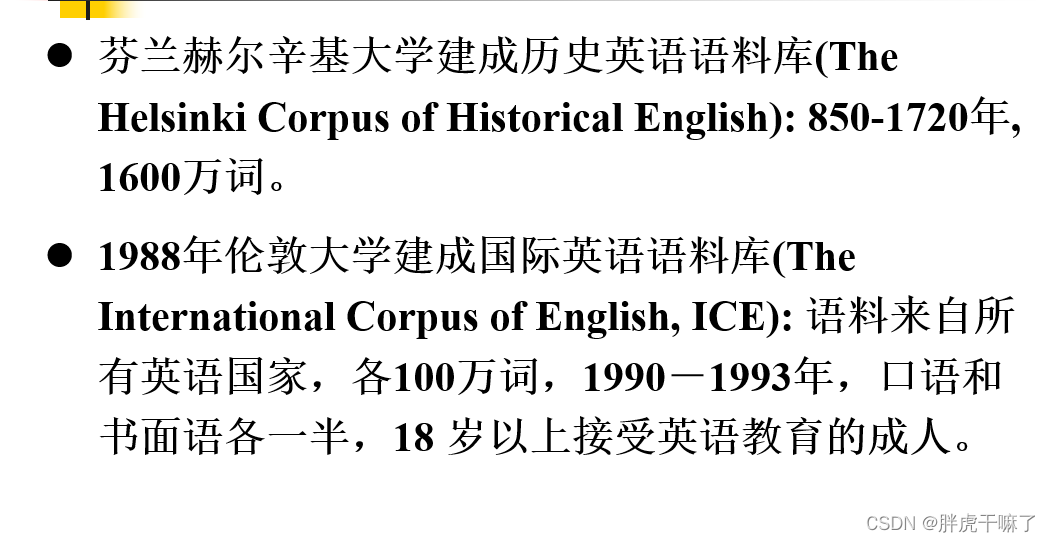 • 芬兰赫尔辛基大学建成历史英语语料库(The Helsinki Corpus of Historical English): 850-1720年, 1600万词。

• 1988年伦敦大学建成国际英语语料库(The International Corpus of English, ICE): 语料来自所有英语国家，各100万词，1990－1993年，口语和书面语各一半，18岁以上接受英语教育的成人。

CSDN @胖虎干嘛了